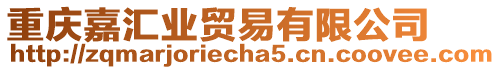 重庆嘉汇业贸易有限公司
http://zqmarjoriecha5.cn.coovee.com